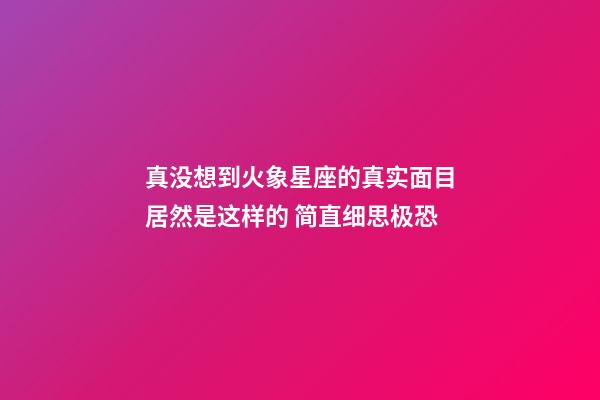 真没想到火象星座的真实面目居然是这样的 简直细思极恐